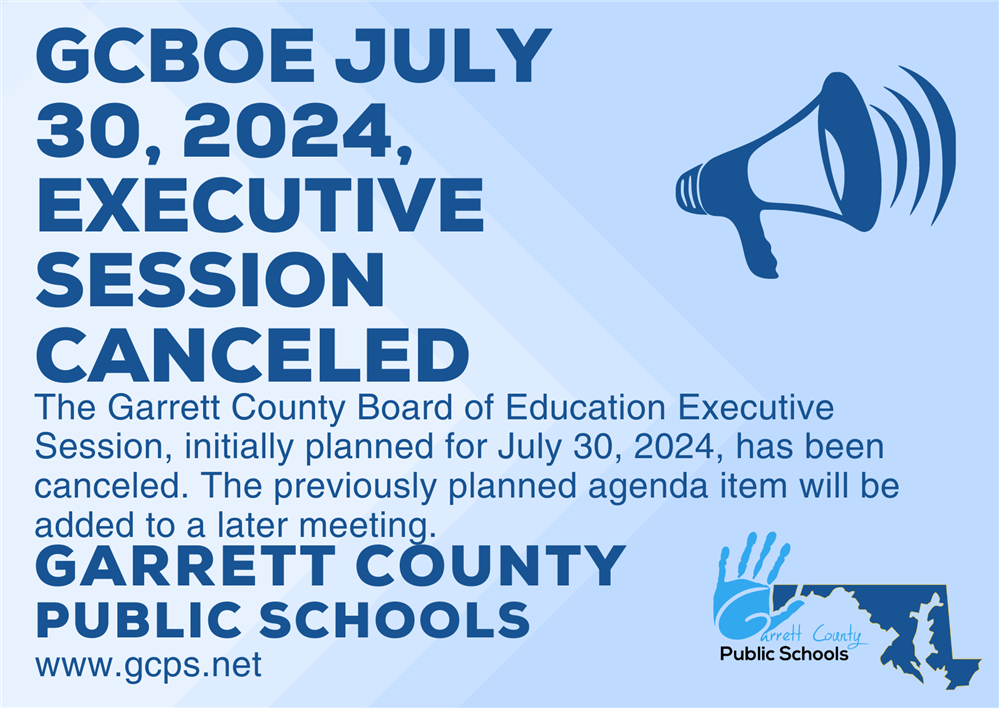 GCBOE JULY 30, 2024, EXECUTIVE SESSION CANCELED

The Garrett County Board of Education Executive Session, initially planned for July 30, 2024, has been canceled. The previously planned agenda item will be added to a later meeting.

GARRETT COUNTY PUBLIC SCHOOLS

www.gcps.net

Garrett County Public Schools